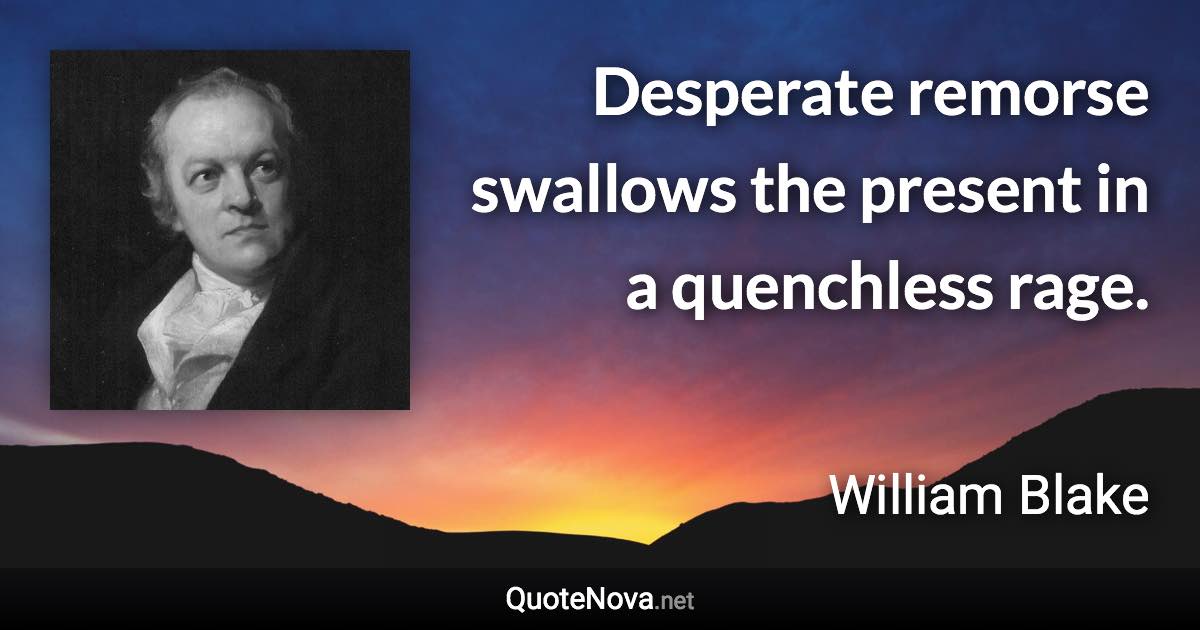 Desperate remorse swallows the present in a quenchless rage.

William Blake

QuoteNova.net